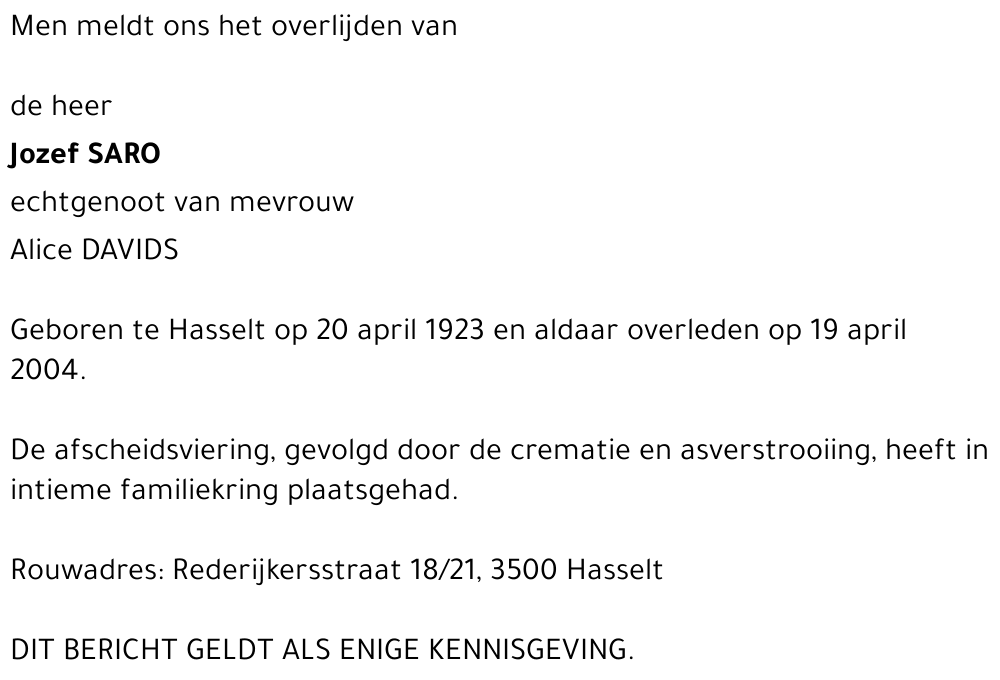 Men meldt ons het overlijden van

de heer
Jozef SARO
echtgenoot van mevrouw
Alice DAVIDS

Geboren te Hasselt op 20 april 1923 en aldaar overleden op 19 april 2004.

De afscheidsviering, gevolgd door de crematie en asverstrooiing, heeft in intieme familiekring plaatsgehad.

Rouwadres: Rederijkersstraat 18/21, 3500 Hasselt

DIT BERICHT GELDT ALS ENIGE KENNISGEVING.